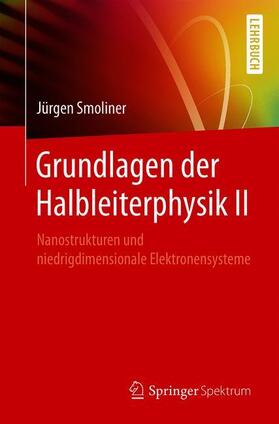 LEHRBUCH

Jürgen Smoliner

Grundlagen der Halbleiterphysik II

Nanostrukturen und niedrigdimensionale Elektronensysteme

Springer Spektrum